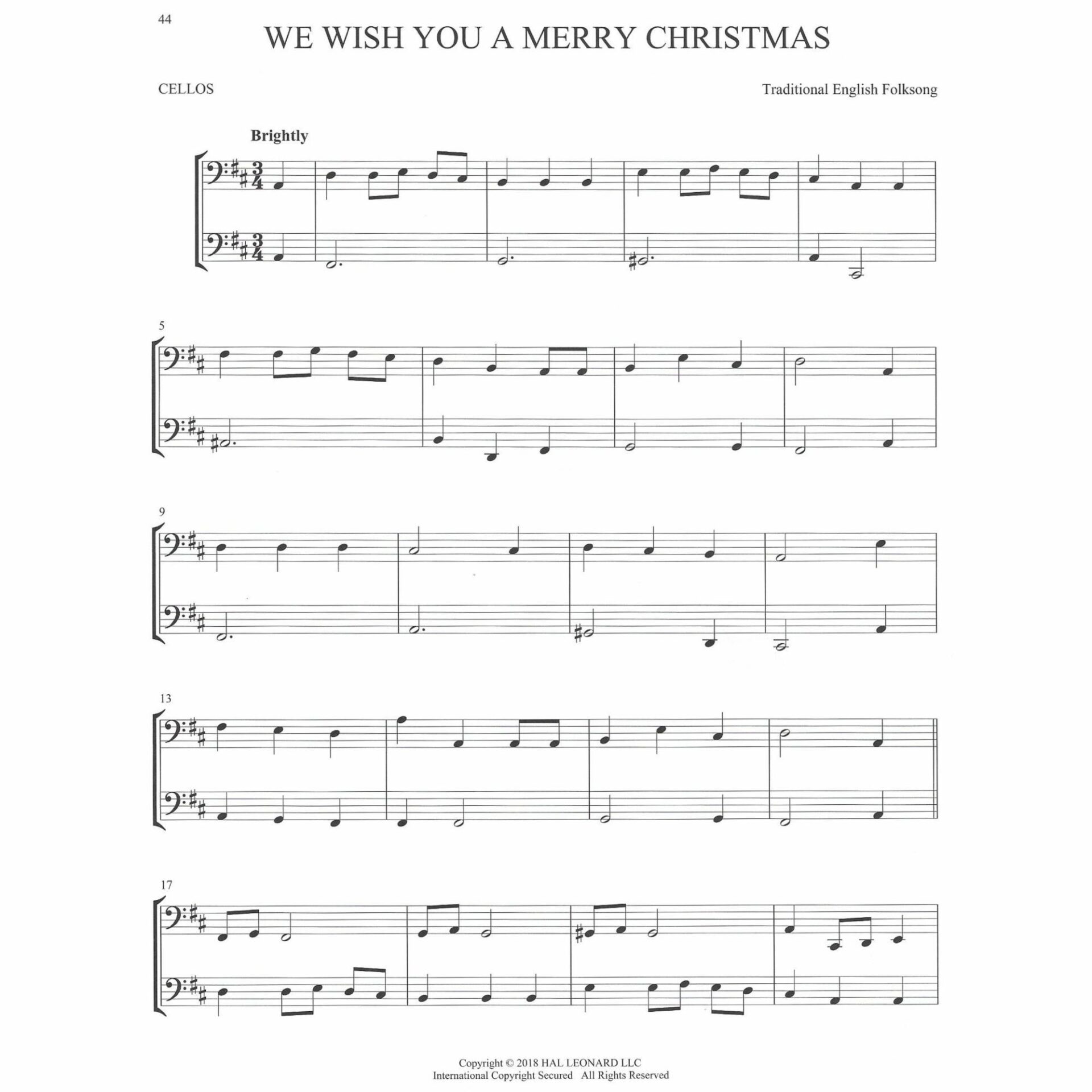 44

WE WISH YOU A MERRY CHRISTMAS

CELLOS

Traditional English Folksong

Brightly

5

9

13

17

Copyright © 2018 HAL LEONARD LLC
International Copyright Secured All Rights Reserved